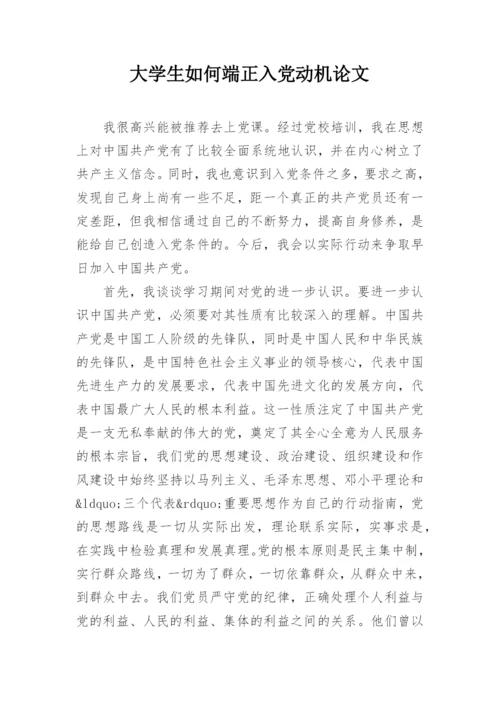 大学生如何端正入党动机论文

我很高兴能被推荐去上党课。经过党校培训，我在思想上对中国共产党有了比较全面系统地认识，并在内心树立了共产主义信念。同时，我也意识到入党条件之多，要求之高，发现自己身上尚有一些不足，距一个真正的共产党员还有一定差距，但我相信通过自己的不断努力，提高自身修养，是能给自己创造入党条件的。今后，我会以实际行动来争取早日加入中国共产党。

首先，我谈谈学习期间对党的进一步认识。要进一步认识中国共产党，必须要对其性质有比较深入的理解。中国共产党是中国工人阶级的先锋队，同时是中国人民和中华民族的先锋队，是中国特色社会主义事业的领导核心，代表中国先进生产力的发展要求，代表中国先进文化的发展方向，代表中国最广大人民的根本利益。这一性质注定了中国共产党是一支无私奉献的伟大的党，奠定了其全心全意为人民服务的根本宗旨，我们党的思想建设、政治建设、组织建设和作风建设中始终坚持以马列主义、毛泽东思想、邓小平理论和&ldquo;三个代表&rdquo;重要思想作为自己的行动指南，党的思想路线是一切从实际出发，理论联系实际，实事求是，在实践中检验真理和发展真理。党的根本原则是民主集中制，实行群众路线，一切为了群众，一切依靠群众，从群众中来，到群众中去。我们党员严守党的纪律，正确处理个人利益与党的利益、人民的利益、集体的利益之间的关系。他们曾以